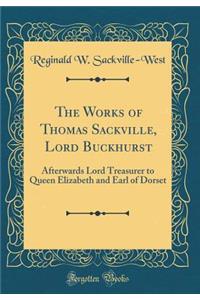 Reginald W. Sackville-West

The Works of Thomas Sackville, Lord Buckhurst

Afterwards Lord Treasurer to Queen Elizabeth and Earl of Dorset

Forgotten Books